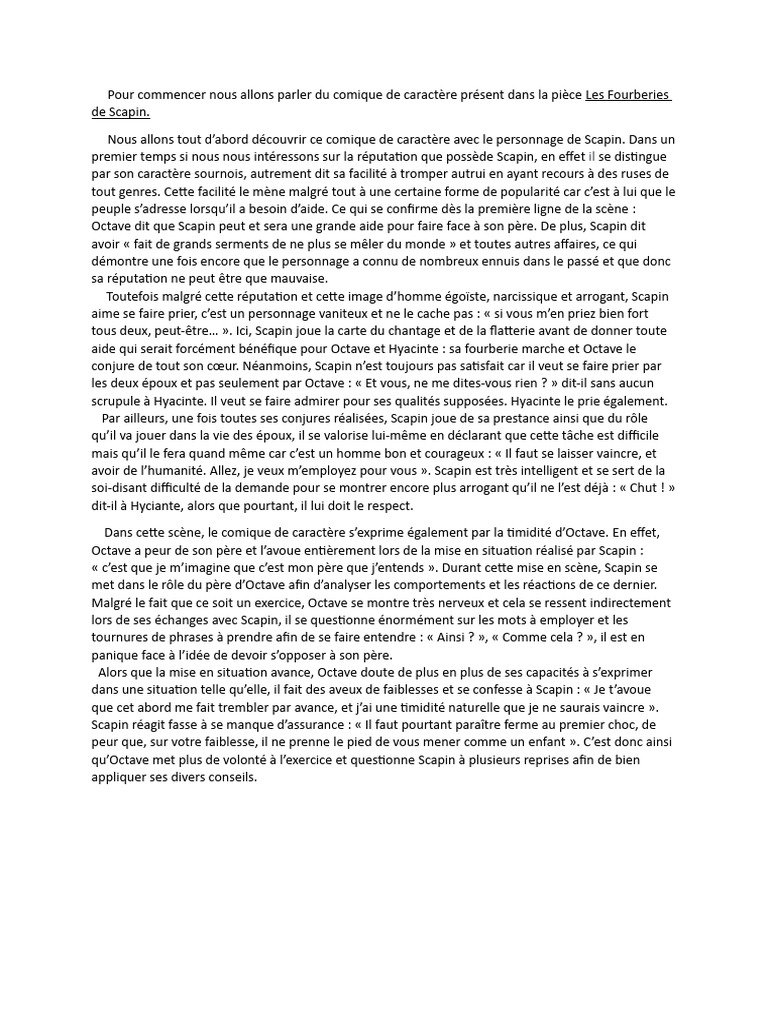 Pour commencer nous allons parler du comique de caractère présent dans la pièce Les Fourberies de Scapin.

Nous allons tout d'abord découvrir ce comique de caractère avec le personnage de Scapin. Dans un premier temps si nous nous intéressons sur la réputation que possède Scapin, en effet il se distingue par son caractère sournois, autrement dit sa facilité à tromper autrui en ayant recours à des ruses de tout genres. Cette facilité le mène malgré tout à une certaine forme de popularité car c'est à lui que le peuple s'adresse lorsqu'il a besoin d'aide. Ce qui se confirme dès la première ligne de la scène : Octave dit que Scapin peut et sera une grande aide pour faire face à son père. De plus, Scapin dit avoir « fait de grands serments de ne plus se mêler du monde » et toutes autres affaires, ce qui démontre une fois encore que le personnage a connu de nombreux ennuis dans le passé et que donc sa réputation ne peut être que mauvaise.
Toutefois malgré cette réputation et cette image d'homme égoïste, narcissique et arrogant, Scapin aime se faire prier, c'est un personnage vaniteux et ne le cache pas : « si vous m'en priez bien fort tous deux, peut-être… ». Ici, Scapin joue la carte du chantage et de la flatterie avant de donner toute aide qui serait forcément bénéfique pour Octave et Hyacinte : sa fourberie marche et Octave le conjure de tout son cœur. Néanmoins, Scapin n'est toujours pas satisfait car il veut se faire prier par les deux époux et pas seulement par Octave : « Et vous, ne me dites-vous rien ? » dit-il sans aucun scrupule à Hyacinte. Il veut se faire admirer pour ses qualités supposées. Hyacinte le prie également.
Par ailleurs, une fois toutes ses conjures réalisées, Scapin joue de sa prestance ainsi que du rôle qu'il va jouer dans la vie des époux, il se valorise lui-même en déclarant que cette tâche est difficile mais qu'il le fera quand même car c'est un homme bon et courageux : « Il faut se laisser vaincre, et avoir de l'humanité. Allez, je veux m'employez pour vous ». Scapin est très intelligent et se sert de la soi-disant difficulté de la demande pour se montrer encore plus arrogant qu'il ne l'est déjà : « Chut ! » dit-il à Hyciante, alors que pourtant, il lui doit le respect.

Dans cette scène, le comique de caractère s'exprime également par la timidité d'Octave. En effet, Octave a peur de son père et l'avoue entièrement lors de la mise en situation réalisé par Scapin : « c'est que je m'imagine que c'est mon père que j'entends ». Durant cette mise en scène, Scapin se met dans le rôle du père d'Octave afin d'analyser les comportements et les réactions de ce dernier. Malgré le fait que ce soit un exercice, Octave se montre très nerveux et cela se ressent indirectement lors de ses échanges avec Scapin, il se questionne énormément sur les mots à employer et les tournures de phrases à prendre afin de se faire entendre : « Ainsi ? », « Comme cela ? », il est en panique face à l'idée de devoir s'opposer à son père.
Alors que la mise en situation avance, Octave doute de plus en plus de ses capacités à s'exprimer dans une situation telle qu'elle, il fait des aveux de faiblesses et se confesse à Scapin : « Je t'avoue que cet abord me fait trembler par avance, et j'ai une timidité naturelle que je ne saurais vaincre ». Scapin réagit fasse à se manque d'assurance : « Il faut pourtant paraître ferme au premier choc, de peur que, sur votre faiblesse, il ne prenne le pied de vous mener comme un enfant ». C'est donc ainsi qu'Octave met plus de volonté à l'exercice et questionne Scapin à plusieurs reprises afin de bien appliquer ses divers conseils.